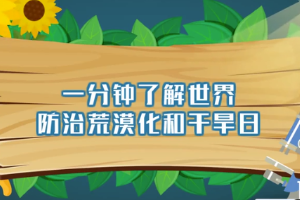 一分钟了解世界
防治荒漠化和干旱日